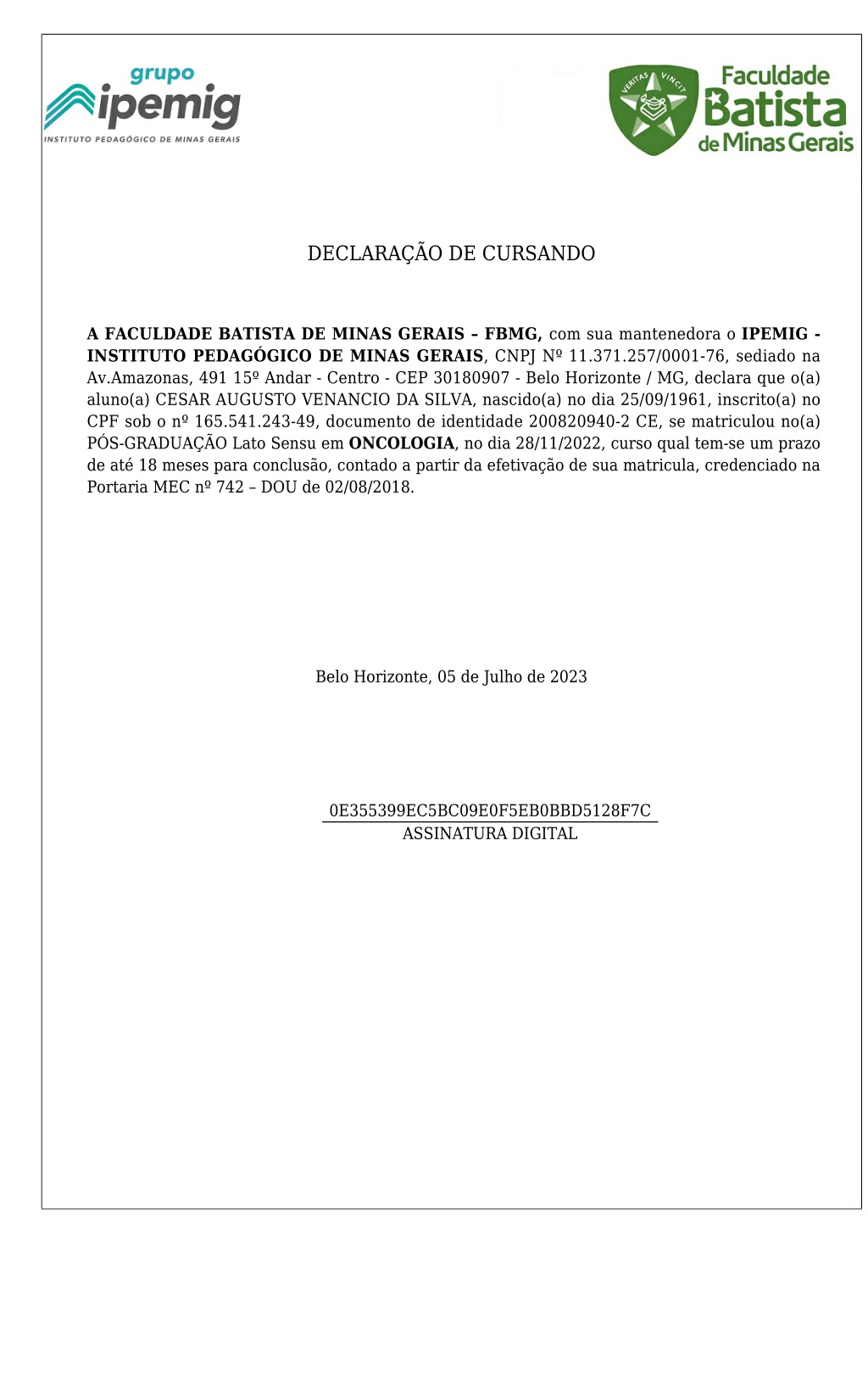 grupo
ipemig
INSTITUTO PEDAGÓGICO DE MINAS GERAIS

VERITAS VINCIT
Faculdade Batista de Minas Gerais

DECLARAÇÃO DE CURSANDO

A FACULDADE BATISTA DE MINAS GERAIS – FBMG, com sua mantenedora o IPEMIG - INSTITUTO PEDAGÓGICO DE MINAS GERAIS, CNPJ Nº 11.371.257/0001-76, sediado na Av.Amazonas, 491 15º Andar - Centro - CEP 30180907 - Belo Horizonte / MG, declara que o(a) aluno(a) CESAR AUGUSTO VENANCIO DA SILVA, nascido(a) no dia 25/09/1961, inscrito(a) no CPF sob o nº 165.541.243-49, documento de identidade 200820940-2 CE, se matriculou no(a) PÓS-GRADUAÇÃO Lato Sensu em ONCOLOGIA, no dia 28/11/2022, curso qual tem-se um prazo de até 18 meses para conclusão, contado a partir da efetivação de sua matricula, credenciado na Portaria MEC nº 742 – DOU de 02/08/2018.

Belo Horizonte, 05 de Julho de 2023

0E355399EC5BC09E0F5EB0BBD5128F7C
ASSINATURA DIGITAL